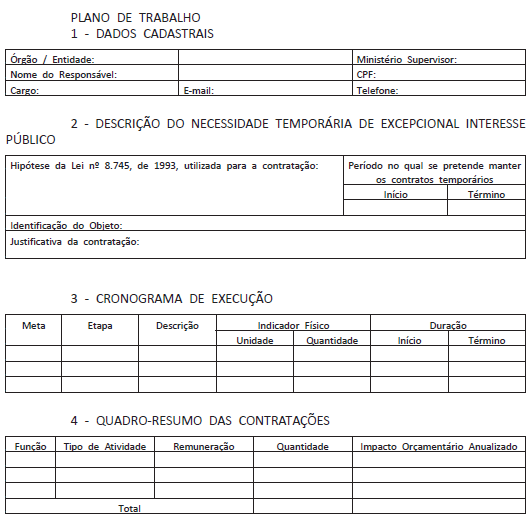 PLANO DE TRABALHO
1 - DADOS CADASTRAIS

| Órgão / Entidade: | | Ministério Supervisor: |
|---|---|---|
| Nome do Responsável: | | CPF: |
| Cargo: | E-mail: | Telefone: |

2 - DESCRIÇÃO DO NECESSIDADE TEMPORÁRIA DE EXCEPCIONAL INTERESSE PÚBLICO

| Hipótese da Lei nº 8.745, de 1993, utilizada para a contratação: | Período no qual se pretende manter os contratos temporários | |
|---|---|---|
| | Início | Término |
| | | |
| Identificação do Objeto: | | |
| Justificativa da contratação: | | |

3 - CRONOGRAMA DE EXECUÇÃO

| Meta | Etapa | Descrição | Indicador Físico | | Duração | |
|---|---|---|---|---|---|---|
| | | | Unidade | Quantidade | Início | Término |
| | | | | | | |
| | | | | | | |
| | | | | | | |

4 - QUADRO-RESUMO DAS CONTRATAÇÕES

| Função | Tipo de Atividade | Remuneração | Quantidade | Impacto Orçamentário Anualizado |
|---|---|---|---|---|
| | | | | |
| | | | | |
| | | | | |
| Total | | | | |